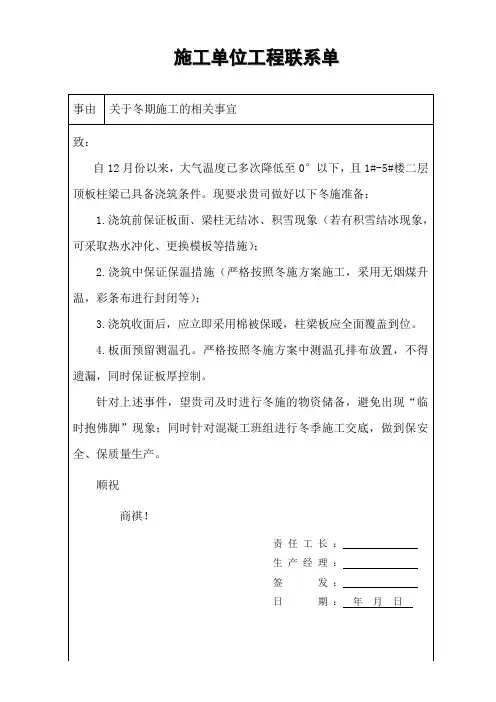 施工单位工程联系单

| 事由 | 关于冬期施工的相关事宜 |
|---|---|

致：

自12月份以来，大气温度已多次降低至0°以下，且1#-5#楼二层顶板柱梁已具备浇筑条件。现要求贵司做好以下冬施准备：

1.浇筑前保证板面、梁柱无结冰、积雪现象（若有积雪结冰现象，可采取热水冲化、更换模板等措施）；

2.浇筑中保证保温措施（严格按照冬施方案施工，采用无烟煤升温，彩条布进行封闭等）；

3.浇筑收面后，应立即采用棉被保暖，柱梁板应全面覆盖到位。

4.板面预留测温孔。严格按照冬施方案中测温孔排布放置，不得遗漏，同时保证板厚控制。

针对上述事件，望贵司及时进行冬施的物资储备，避免出现“临时抱佛脚”现象；同时针对混凝工班组进行冬季施工交底，做到保安全、保质量生产。

顺祝

商祺！

责任工长：

生产经理：

签 发：

日 期： 年 月 日